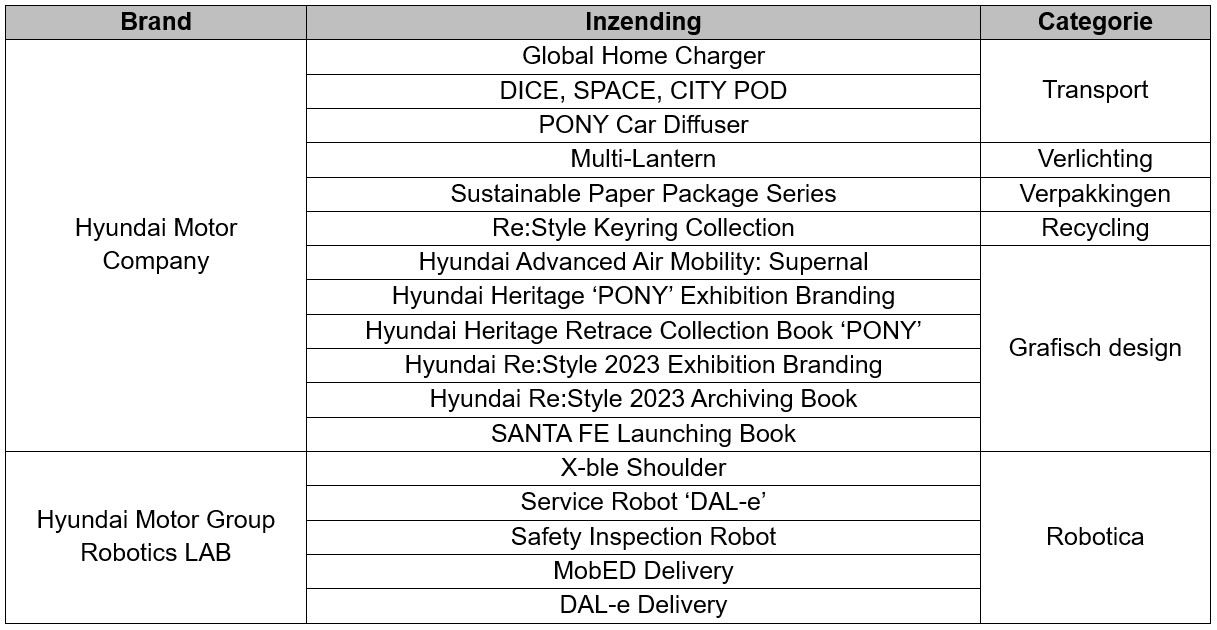 | Brand | Inzending | Categorie |
|---|---|---|
| Hyundai Motor Company | Global Home Charger | Transport |
| | DICE, SPACE, CITY POD | |
| | PONY Car Diffuser | |
| | Multi-Lantern | Verlichting |
| | Sustainable Paper Package Series | Verpakkingen |
| | Re:Style Keyring Collection | Recycling |
| | Hyundai Advanced Air Mobility: Supernal | Grafisch design |
| | Hyundai Heritage ‘PONY’ Exhibition Branding | |
| | Hyundai Heritage Retrace Collection Book ‘PONY’ | |
| | Hyundai Re:Style 2023 Exhibition Branding | |
| | Hyundai Re:Style 2023 Archiving Book | |
| | SANTA FE Launching Book | |
| Hyundai Motor Group Robotics LAB | X-ble Shoulder | Robotica |
| | Service Robot ‘DAL-e’ | |
| | Safety Inspection Robot | |
| | MobED Delivery | |
| | DAL-e Delivery | |